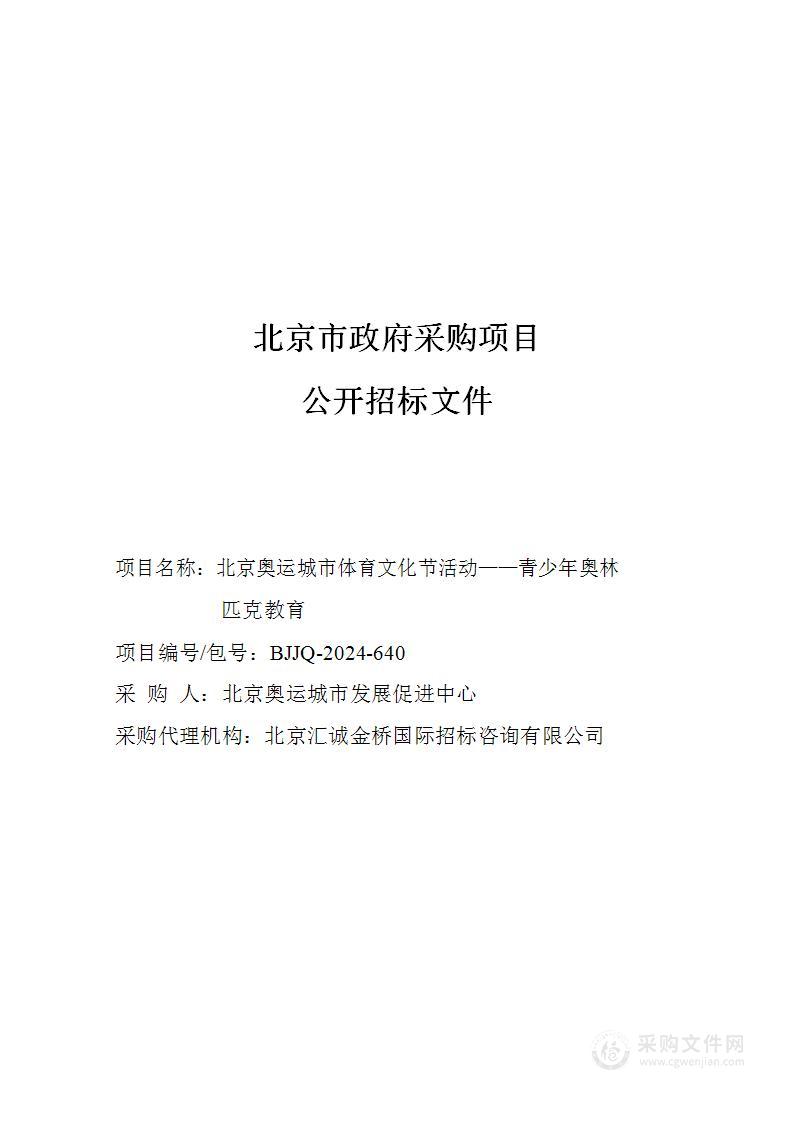 北京市政府采购项目

公开招标文件

项目名称：北京奥运城市体育文化节活动——青少年奥林匹克教育

项目编号/包号：BJJQ-2024-640

采 购 人：北京奥运城市发展促进中心

采购代理机构：北京汇诚金桥国际招标咨询有限公司

采购文件网
www.cgwenjian.com